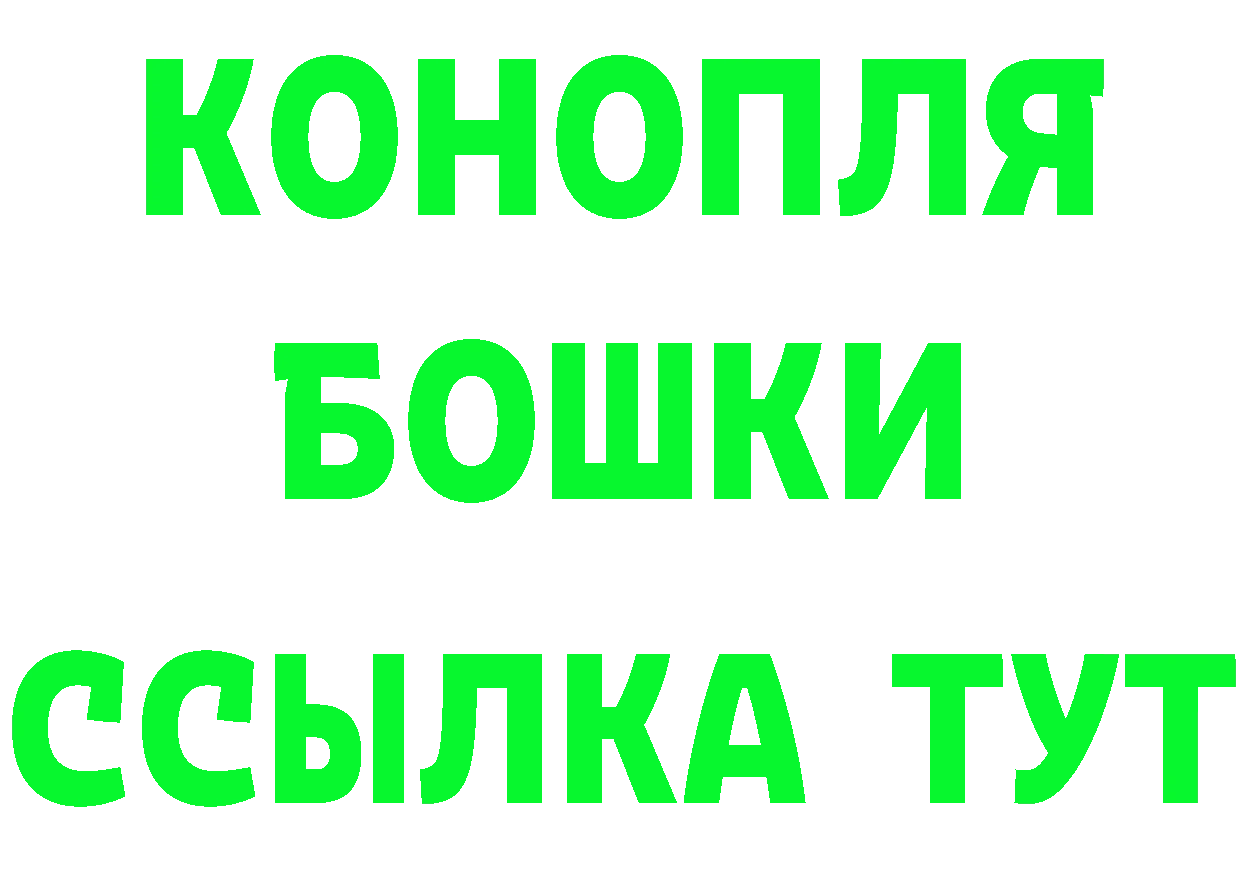 КОНОПЛЯ
БОШКИ
ССЫЛКА ТУТ